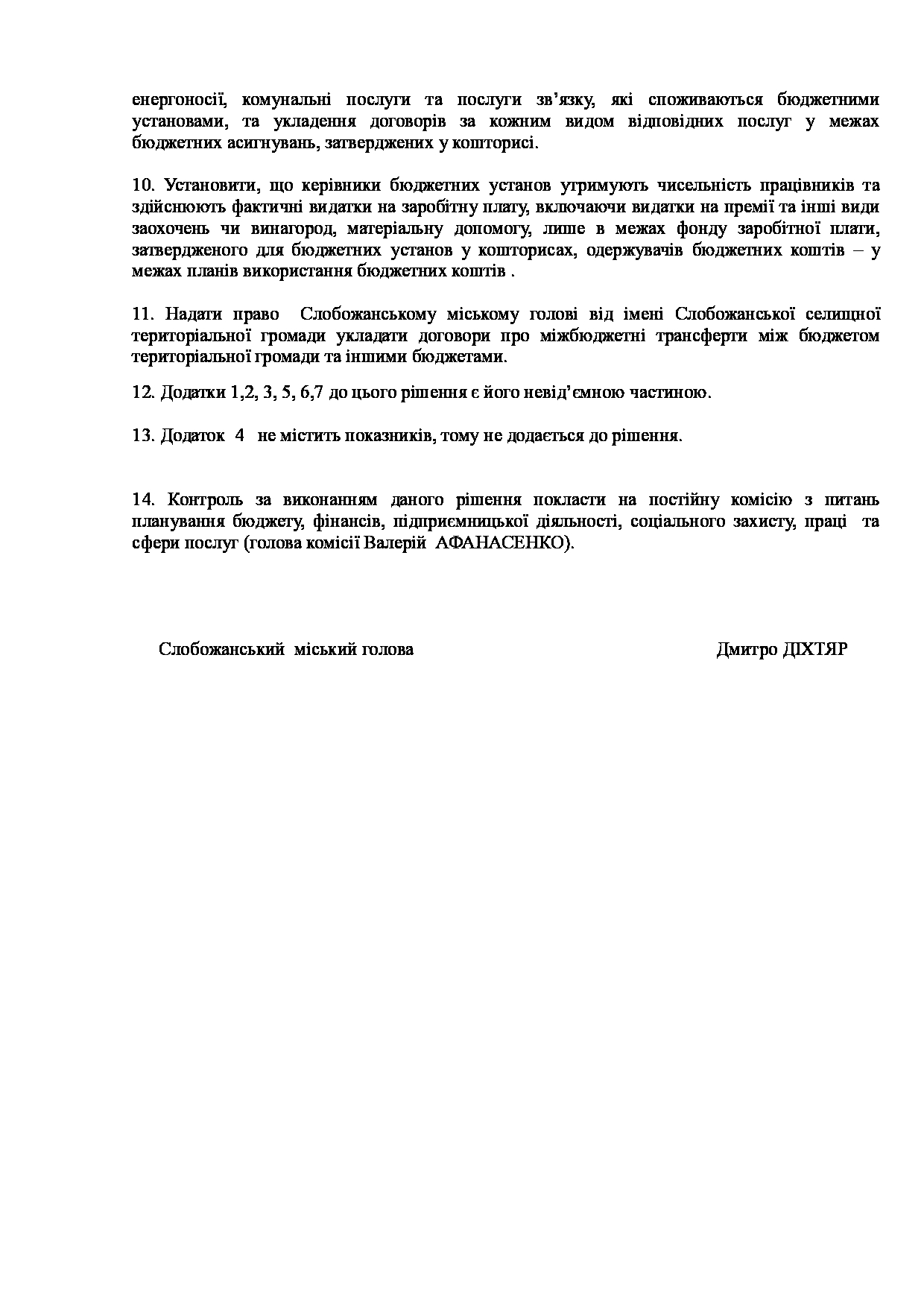 енергоносії, комунальні послуги та послуги зв’язку, які споживаються бюджетними установами, та укладення договорів за кожним видом відповідних послуг у межах бюджетних асигнувань, затверджених у кошторисі.

10. Установити, що керівники бюджетних установ утримують чисельність працівників та здійснюють фактичні видатки на заробітну плату, включаючи видатки на премії та інші види заохочень чи винагород, матеріальну допомогу, лише в межах фонду заробітної плати, затвердженого для бюджетних установ у кошторисах, одержувачів бюджетних коштів – у межах планів використання бюджетних коштів .

11. Надати право Слобожанському міському голові від імені Слобожанської селищної територіальної громади укладати договори про міжбюджетні трансферти між бюджетом територіальної громади та іншими бюджетами.

12. Додатки 1,2, 3, 5, 6,7 до цього рішення є його невід’ємною частиною.

13. Додаток 4 не містить показників, тому не додається до рішення.

14. Контроль за виконанням даного рішення покласти на постійну комісію з питань планування бюджету, фінансів, підприємницької діяльності, соціального захисту, праці та сфери послуг (голова комісії Валерій АФАНАСЕНКО).

Слобожанський міський голова

Дмитро ДІХТЯР